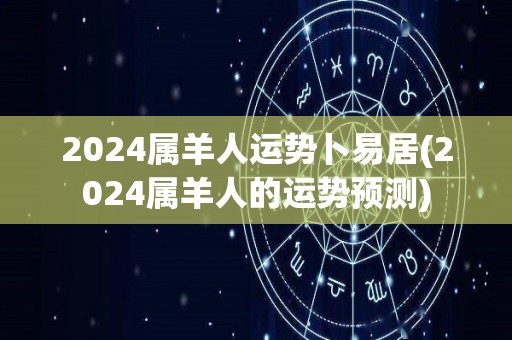 2024属羊人运势卜易居(2024属羊人的运势预测)